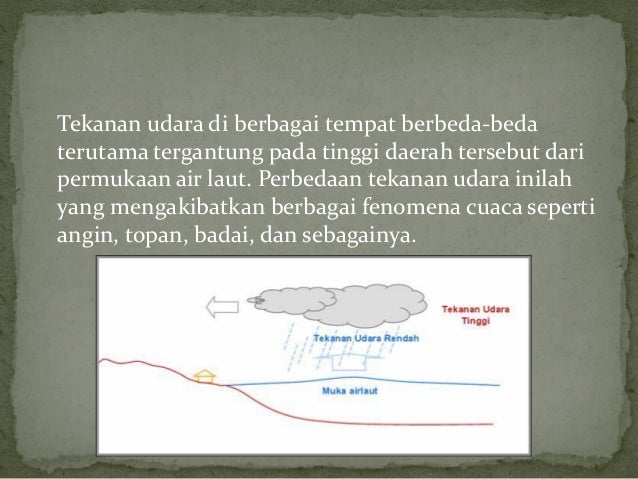 Tekanan udara di berbagai tempat berbeda-beda terutama tergantung pada tinggi daerah tersebut dari permukaan air laut. Perbedaan tekanan udara inilah yang mengakibatkan berbagai fenomena cuaca seperti angin, topan, badai, dan sebagainya.

Tekanan Udara Tinggi

Tekanan Udara Rendah

Muka airlaut